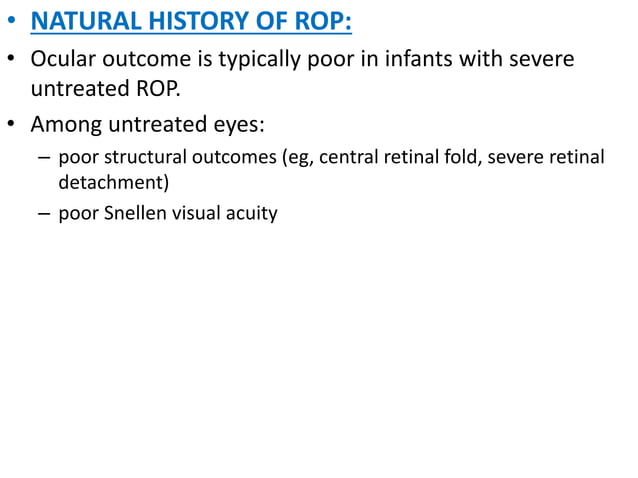 • NATURAL HISTORY OF ROP:

• Ocular outcome is typically poor in infants with severe untreated ROP.

• Among untreated eyes:
– poor structural outcomes (eg, central retinal fold, severe retinal detachment)
– poor Snellen visual acuity